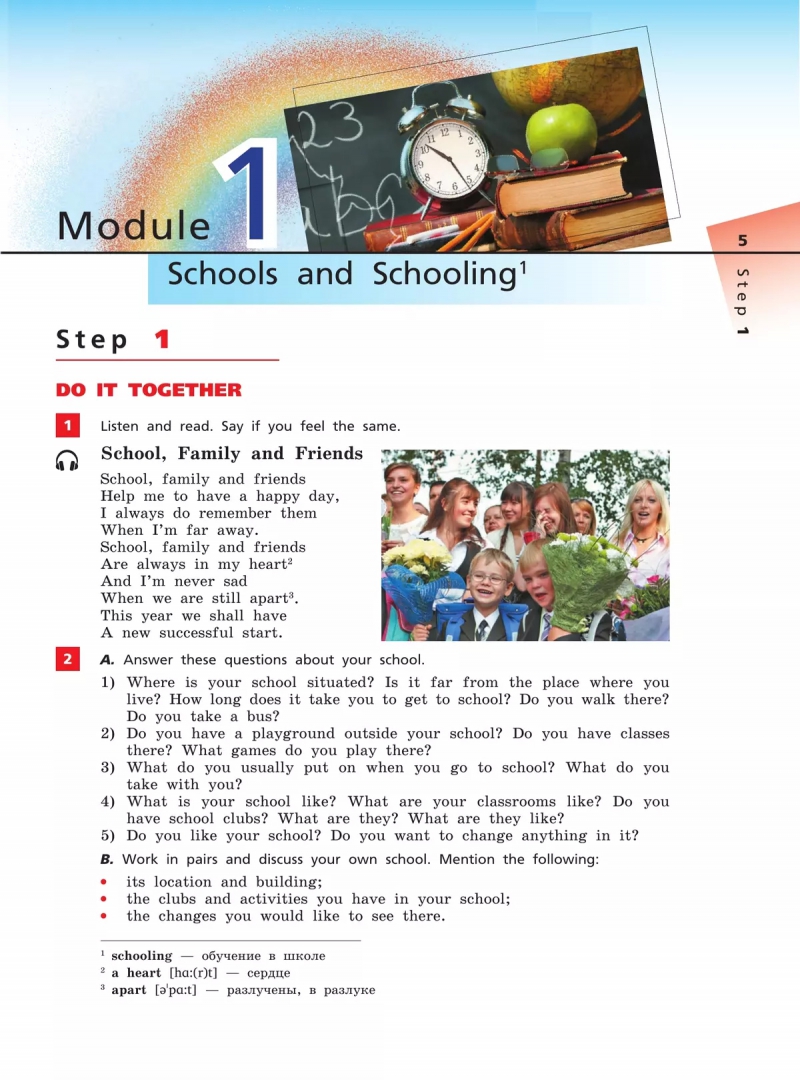 Module 1

Schools and Schooling$^1$

5

Step 1

Step 1

DO IT TOGETHER

1 Listen and read. Say if you feel the same.

School, Family and Friends

School, family and friends
Help me to have a happy day,
I always do remember them
When I'm far away.
School, family and friends
Are always in my heart$^2$
And I'm never sad
When we are still apart$^3$.
This year we shall have
A new successful start.

2 A. Answer these questions about your school.

1) Where is your school situated? Is it far from the place where you live? How long does it take you to get to school? Do you walk there? Do you take a bus?
2) Do you have a playground outside your school? Do you have classes there? What games do you play there?
3) What do you usually put on when you go to school? What do you take with you?
4) What is your school like? What are your classrooms like? Do you have school clubs? What are they? What are they like?
5) Do you like your school? Do you want to change anything in it?

B. Work in pairs and discuss your own school. Mention the following:

• its location and building;
• the clubs and activities you have in your school;
• the changes you would like to see there.

$^1$ schooling — обучение в школе
$^2$ a heart [hɑ:(r)t] — сердце
$^3$ apart [əˈpɑ:t] — разлучены, в разлуке